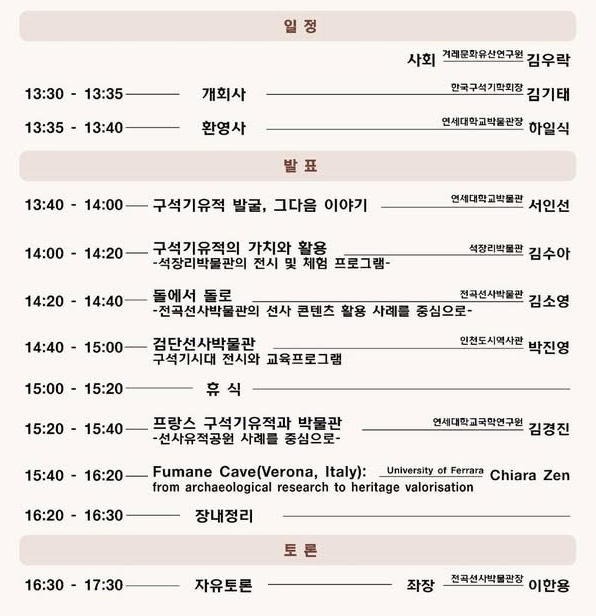 일 정

사회 겨레문화유산연구원 김우락

13:30 - 13:35 개회사 한국구석기학회장 김기태

13:35 - 13:40 환영사 연세대학교박물관장 하일식

발 표

13:40 - 14:00 구석기유적 발굴, 그다음 이야기 연세대학교박물관 서인선

14:00 - 14:20 구석기유적의 가치와 활용 -석장리박물관의 전시 및 체험 프로그램- 석장리박물관 김수아

14:20 - 14:40 돌에서 돌로 -전곡선사박물관의 선사 콘텐츠 활용 사례를 중심으로- 전곡선사박물관 김소영

14:40 - 15:00 검단선사박물관 구석기시대 전시와 교육프로그램 인천도시역사관 박진영

15:00 - 15:20 휴 식

15:20 - 15:40 프랑스 구석기유적과 박물관 -선사유적공원 사례를 중심으로- 연세대학교국학연구원 김경진

15:40 - 16:20 Fumane Cave(Verona, Italy): from archaeological research to heritage valorisation University of Ferrara Chiara Zen

16:20 - 16:30 장내정리

토 론

16:30 - 17:30 자유토론 좌장 전곡선사박물관장 이한용